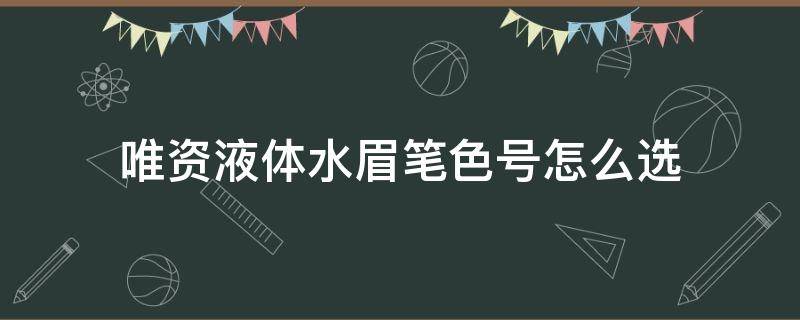 唯资液体水眉笔色号怎么选